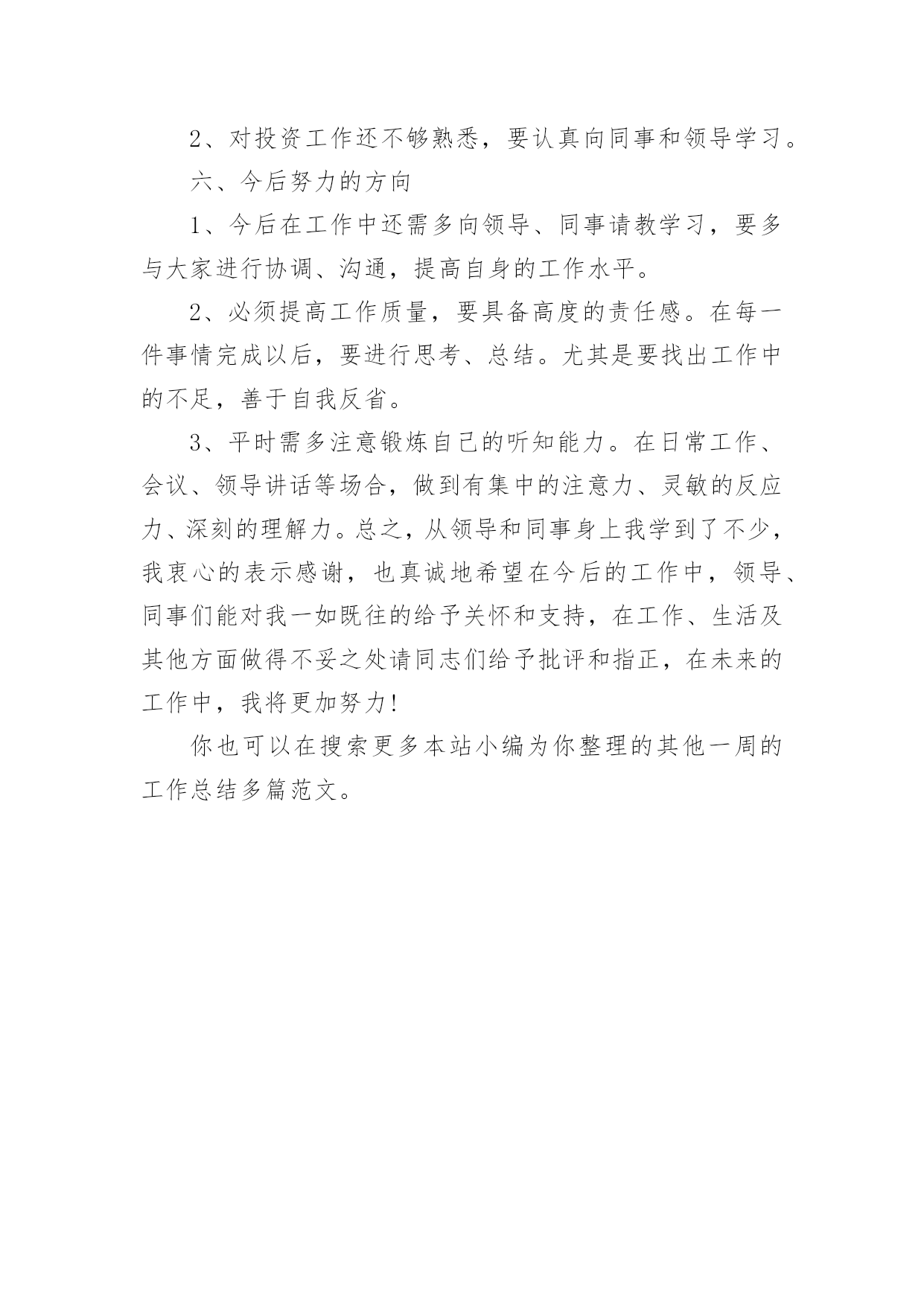 2、对投资工作还不够熟悉，要认真向同事和领导学习。

六、今后努力的方向

1、今后在工作中还需多向领导、同事请教学习，要多与大家进行协调、沟通，提高自身的工作水平。

2、必须提高工作质量，要具备高度的责任感。在每一件事情完成以后，要进行思考、总结。尤其是要找出工作中的不足，善于自我反省。

3、平时需多注意锻炼自己的听知能力。在日常工作、会议、领导讲话等场合，做到有集中的注意力、灵敏的反应力、深刻的理解力。总之，从领导和同事身上我学到了不少，我衷心的表示感谢，也真诚地希望在今后的工作中，领导、同事们能对我一如既往的给予关怀和支持，在工作、生活及其他方面做得不妥之处请同志们给予批评和指正，在未来的工作中，我将更加努力!

你也可以在搜索更多本站小编为你整理的其他一周的工作总结多篇范文。